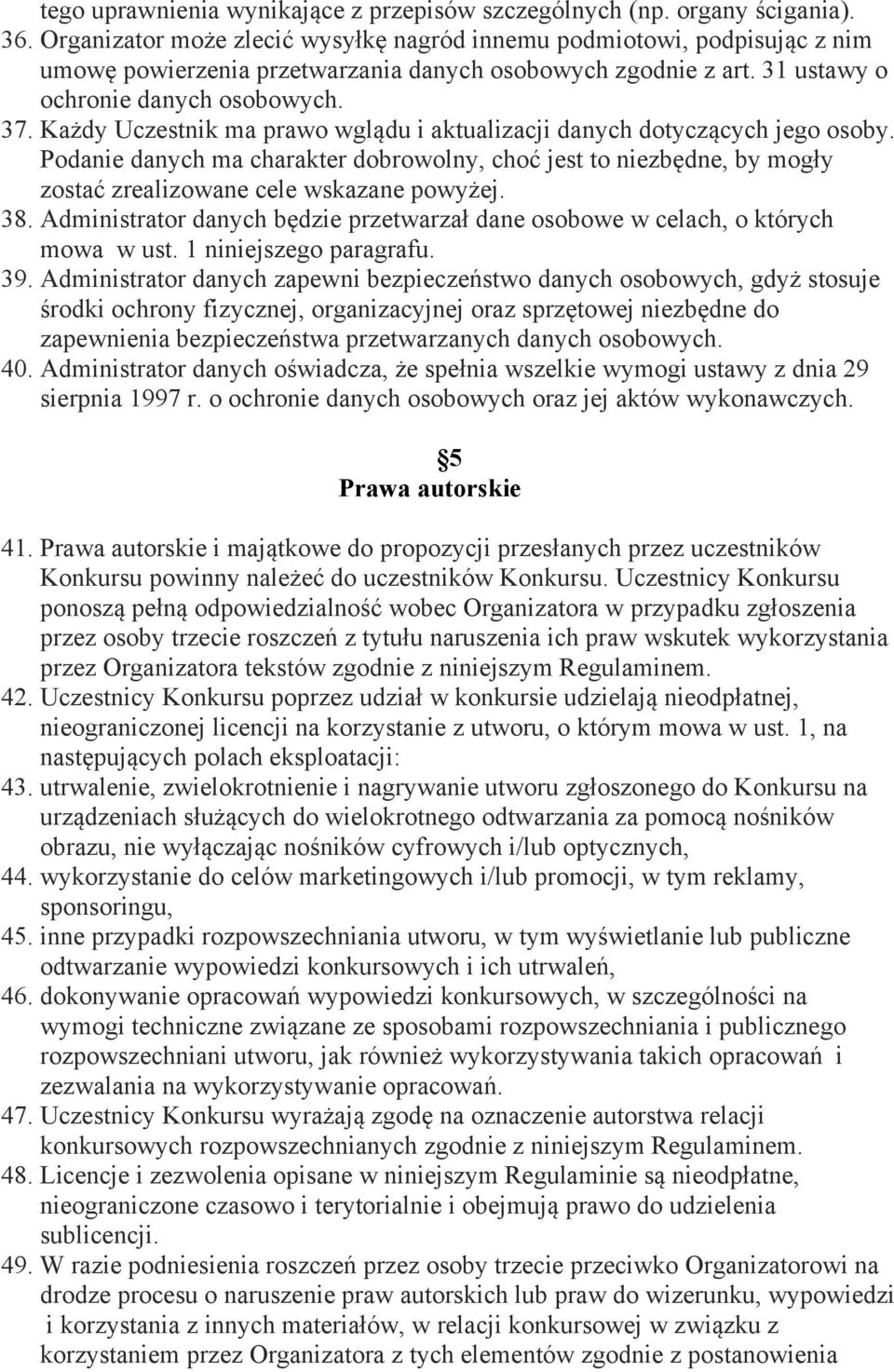 tego uprawnienia wynikające z przepisów szczególnych (np. organy ścigania).
36. Organizator może zlecić wysyłkę nagród innemu podmiotowi, podpisując z nim umowę powierzenia przetwarzania danych osobowych zgodnie z art. 31 ustawy o ochronie danych osobowych.
37. Każdy Uczestnik ma prawo wglądu i aktualizacji danych dotyczących jego osoby. Podanie danych ma charakter dobrowolny, choć jest to niezbędne, by mogły zostać zrealizowane cele wskazane powyżej.
38. Administrator danych będzie przetwarzał dane osobowe w celach, o których mowa w ust. 1 niniejszego paragrafu.
39. Administrator danych zapewni bezpieczeństwo danych osobowych, gdyż stosuje środki ochrony fizycznej, organizacyjnej oraz sprzętowej niezbędne do zapewnienia bezpieczeństwa przetwarzanych danych osobowych.
40. Administrator danych oświadcza, że spełnia wszelkie wymogi ustawy z dnia 29 sierpnia 1997 r. o ochronie danych osobowych oraz jej aktów wykonawczych.

5
Prawa autorskie

41. Prawa autorskie i majątkowe do propozycji przesłanych przez uczestników Konkursu powinny należeć do uczestników Konkursu. Uczestnicy Konkursu ponoszą pełną odpowiedzialność wobec Organizatora w przypadku zgłoszenia przez osoby trzecie roszczeń z tytułu naruszenia ich praw wskutek wykorzystania przez Organizatora tekstów zgodnie z niniejszym Regulaminem.
42. Uczestnicy Konkursu poprzez udział w konkursie udzielają nieodpłatnej, nieograniczonej licencji na korzystanie z utworu, o którym mowa w ust. 1, na następujących polach eksploatacji:
43. utrwalenie, zwielokrotnienie i nagrywanie utworu zgłoszonego do Konkursu na urządzeniach służących do wielokrotnego odtwarzania za pomocą nośników obrazu, nie wyłączając nośników cyfrowych i/lub optycznych,
44. wykorzystanie do celów marketingowych i/lub promocji, w tym reklamy, sponsoringu,
45. inne przypadki rozpowszechniania utworu, w tym wyświetlanie lub publiczne odtwarzanie wypowiedzi konkursowych i ich utrwaleń,
46. dokonywanie opracowań wypowiedzi konkursowych, w szczególności na wymogi techniczne związane ze sposobami rozpowszechniania i publicznego rozpowszechniani utworu, jak również wykorzystywania takich opracowań i zezwalania na wykorzystywanie opracowań.
47. Uczestnicy Konkursu wyrażają zgodę na oznaczenie autorstwa relacji konkursowych rozpowszechnianych zgodnie z niniejszym Regulaminem.
48. Licencje i zezwolenia opisane w niniejszym Regulaminie są nieodpłatne, nieograniczone czasowo i terytorialnie i obejmują prawo do udzielenia sublicencji.
49. W razie podniesienia roszczeń przez osoby trzecie przeciwko Organizatorowi na drodze procesu o naruszenie praw autorskich lub praw do wizerunku, wypowiedzi i korzystania z innych materiałów, w relacji konkursowej w związku z korzystaniem przez Organizatora z tych elementów zgodnie z postanowienia